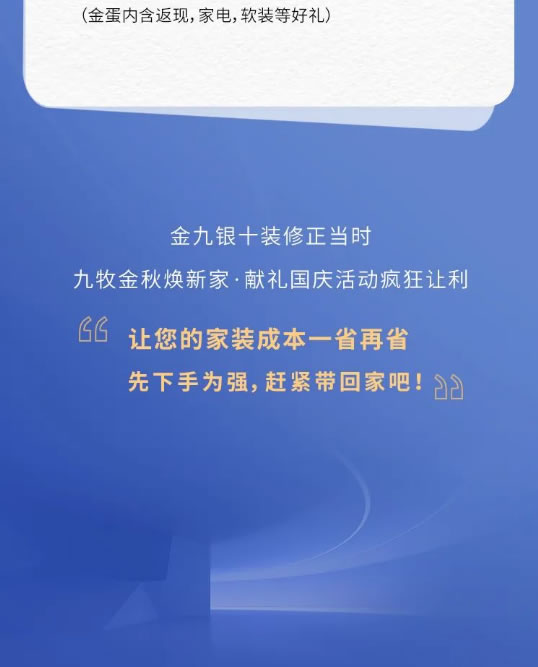 （金蛋内含返现，家电，软装等好礼）

金九银十装修正当时
九牧金秋焕新家·献礼国庆活动疯狂让利

“让您的家装成本一省再省
先下手为强，赶紧带回家吧！”